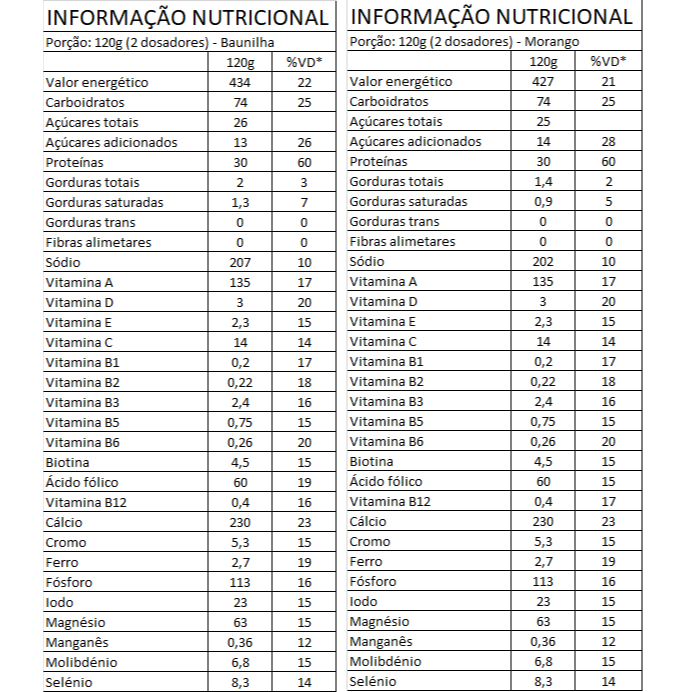 INFORMAÇÃO NUTRICIONAL

Porção: 120g (2 dosadores) - Baunilha

| | 120g | %VD* |
|---|---|---|
| Valor energético | 434 | 22 |
| Carboidratos | 74 | 25 |
| Açúcares totais | 26 | |
| Açúcares adicionados | 13 | 26 |
| Proteínas | 30 | 60 |
| Gorduras totais | 2 | 3 |
| Gorduras saturadas | 1,3 | 7 |
| Gorduras trans | 0 | 0 |
| Fibras alimetares | 0 | 0 |
| Sódio | 207 | 10 |
| Vitamina A | 135 | 17 |
| Vitamina D | 3 | 20 |
| Vitamina E | 2,3 | 15 |
| Vitamina C | 14 | 14 |
| Vitamina B1 | 0,2 | 17 |
| Vitamina B2 | 0,22 | 18 |
| Vitamina B3 | 2,4 | 16 |
| Vitamina B5 | 0,75 | 15 |
| Vitamina B6 | 0,26 | 20 |
| Biotina | 4,5 | 15 |
| Ácido fólico | 60 | 19 |
| Vitamina B12 | 0,4 | 16 |
| Cálcio | 230 | 23 |
| Cromo | 5,3 | 15 |
| Ferro | 2,7 | 19 |
| Fósforo | 113 | 16 |
| Iodo | 23 | 15 |
| Magnésio | 63 | 15 |
| Manganês | 0,36 | 12 |
| Molibdénio | 6,8 | 15 |
| Selénio | 8,3 | 14 |

INFORMAÇÃO NUTRICIONAL

Porção: 120g (2 dosadores) - Morango

| | 120g | %VD* |
|---|---|---|
| Valor energético | 427 | 21 |
| Carboidratos | 74 | 25 |
| Açúcares totais | 25 | |
| Açúcares adicionados | 14 | 28 |
| Proteínas | 30 | 60 |
| Gorduras totais | 1,4 | 2 |
| Gorduras saturadas | 0,9 | 5 |
| Gorduras trans | 0 | 0 |
| Fibras alimetares | 0 | 0 |
| Sódio | 202 | 10 |
| Vitamina A | 135 | 17 |
| Vitamina D | 3 | 20 |
| Vitamina E | 2,3 | 15 |
| Vitamina C | 14 | 14 |
| Vitamina B1 | 0,2 | 17 |
| Vitamina B2 | 0,22 | 18 |
| Vitamina B3 | 2,4 | 16 |
| Vitamina B5 | 0,75 | 15 |
| Vitamina B6 | 0,26 | 20 |
| Biotina | 4,5 | 15 |
| Ácido fólico | 60 | 15 |
| Vitamina B12 | 0,4 | 17 |
| Cálcio | 230 | 23 |
| Cromo | 5,3 | 15 |
| Ferro | 2,7 | 19 |
| Fósforo | 113 | 16 |
| Iodo | 23 | 15 |
| Magnésio | 63 | 15 |
| Manganês | 0,36 | 12 |
| Molibdénio | 6,8 | 15 |
| Selénio | 8,3 | 14 |